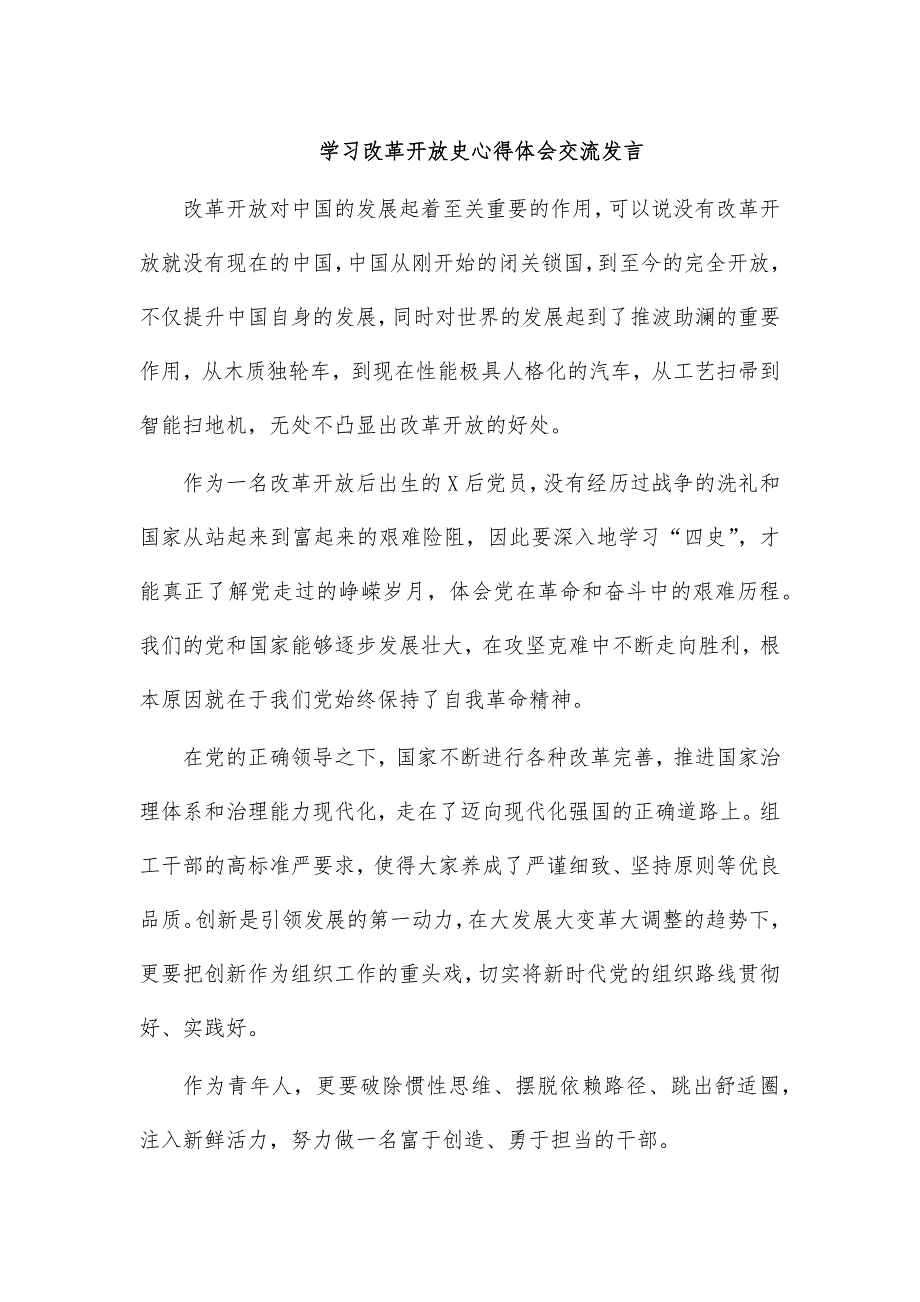 学习改革开放史心得体会交流发言

改革开放对中国的发展起着至关重要的作用，可以说没有改革开放就没有现在的中国，中国从刚开始的闭关锁国，到至今的完全开放，不仅提升中国自身的发展，同时对世界的发展起到了推波助澜的重要作用，从木质独轮车，到现在性能极具人格化的汽车，从工艺扫帚到智能扫地机，无处不凸显出改革开放的好处。

作为一名改革开放后出生的X后党员，没有经历过战争的洗礼和国家从站起来到富起来的艰难险阻，因此要深入地学习“四史”，才能真正了解党走过的峥嵘岁月，体会党在革命和奋斗中的艰难历程。我们的党和国家能够逐步发展壮大，在攻坚克难中不断走向胜利，根本原因就在于我们党始终保持了自我革命精神。

在党的正确领导之下，国家不断进行各种改革完善，推进国家治理体系和治理能力现代化，走在了迈向现代化强国的正确道路上。组工干部的高标准严要求，使得大家养成了严谨细致、坚持原则等优良品质。创新是引领发展的第一动力，在大发展大变革大调整的趋势下，更要把创新作为组织工作的重头戏，切实将新时代党的组织路线贯彻好、实践好。

作为青年人，更要破除惯性思维、摆脱依赖路径、跳出舒适圈，注入新鲜活力，努力做一名富于创造、勇于担当的干部。